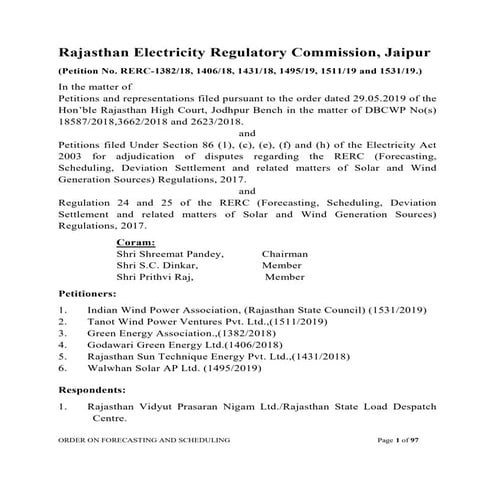 Rajasthan Electricity Regulatory Commission, Jaipur

(Petition No. RERC-1382/18, 1406/18, 1431/18, 1495/19, 1511/19 and 1531/19.)

In the matter of
Petitions and representations filed pursuant to the order dated 29.05.2019 of the Hon'ble Rajasthan High Court, Jodhpur Bench in the matter of DBCWP No(s) 18587/2018,3662/2018 and 2623/2018.

and

Petitions filed Under Section 86 (1), (c), (e), (f) and (h) of the Electricity Act 2003 for adjudication of disputes regarding the RERC (Forecasting, Scheduling, Deviation Settlement and related matters of Solar and Wind Generation Sources) Regulations, 2017.

and

Regulation 24 and 25 of the RERC (Forecasting, Scheduling, Deviation Settlement and related matters of Solar and Wind Generation Sources) Regulations, 2017.

Coram:
Shri Shreemat Pandey, Chairman
Shri S.C. Dinkar, Member
Shri Prithvi Raj, Member

Petitioners:

1. Indian Wind Power Association, (Rajasthan State Council) (1531/2019)
2. Tanot Wind Power Ventures Pvt. Ltd.,(1511/2019)
3. Green Energy Association.,(1382/2018)
4. Godawari Green Energy Ltd.(1406/2018)
5. Rajasthan Sun Technique Energy Pvt. Ltd.,(1431/2018)
6. Walwhan Solar AP Ltd. (1495/2019)

Respondents:

1. Rajasthan Vidyut Prasaran Nigam Ltd./Rajasthan State Load Despatch Centre.

ORDER ON FORECASTING AND SCHEDULING

Page 1 of 97